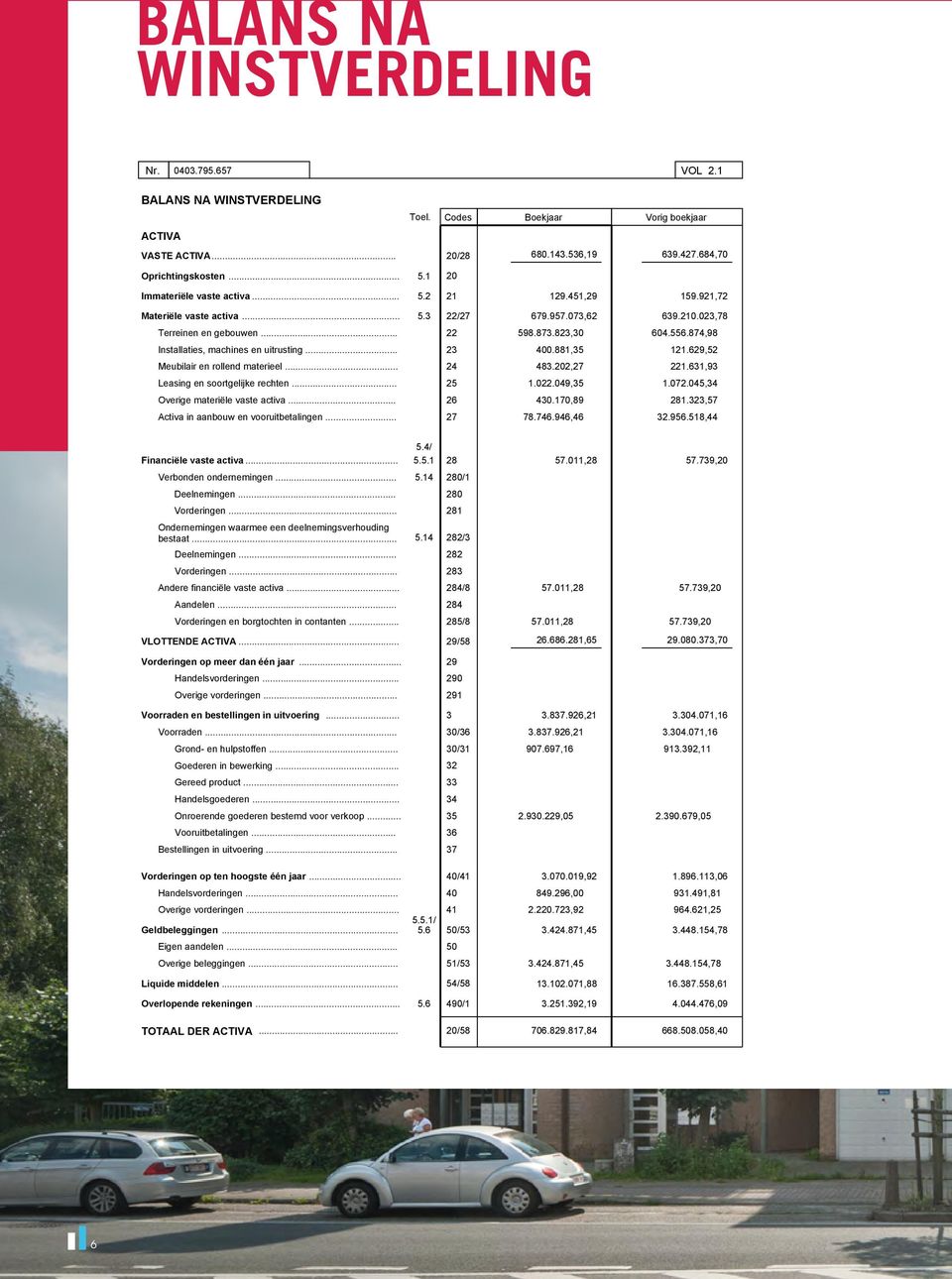 BALANS NA WINSTVERDELING

Nr. 0403.795.657 VOL 2.1

BALANS NA WINSTVERDELING

| | Toel. | Codes | Boekjaar | Vorig boekjaar |
|---|---|---|---|---|
| ACTIVA | | | | |
| VASTE ACTIVA | | 20/28 | 680.143.536,19 | 639.427.684,70 |
| Oprichtingskosten | 5.1 | 20 | | |
| Immateriële vaste activa | 5.2 | 21 | 129.451,29 | 159.921,72 |
| Materiële vaste activa | 5.3 | 22/27 | 679.957.073,62 | 639.210.023,78 |
| Terreinen en gebouwen | | 22 | 598.873.823,30 | 604.556.874,98 |
| Installaties, machines en uitrusting | | 23 | 400.881,35 | 121.629,52 |
| Meubilair en rollend materieel | | 24 | 483.202,27 | 221.631,93 |
| Leasing en soortgelijke rechten | | 25 | 1.022.049,35 | 1.072.045,34 |
| Overige materiële vaste activa | | 26 | 430.170,89 | 281.323,57 |
| Activa in aanbouw en vooruitbetalingen | | 27 | 78.746.946,46 | 32.956.518,44 |
| Financiële vaste activa | 5.4/ 5.5.1 | 28 | 57.011,28 | 57.739,20 |
| Verbonden ondernemingen | 5.14 | 280/1 | | |
| Deelnemingen | | 280 | | |
| Vorderingen | | 281 | | |
| Ondernemingen waarmee een deelnemingsverhouding bestaat | 5.14 | 282/3 | | |
| Deelnemingen | | 282 | | |
| Vorderingen | | 283 | | |
| Andere financiële vaste activa | | 284/8 | 57.011,28 | 57.739,20 |
| Aandelen | | 284 | | |
| Vorderingen en borgtochten in contanten | | 285/8 | 57.011,28 | 57.739,20 |
| VLOTTENDE ACTIVA | | 29/58 | 26.686.281,65 | 29.080.373,70 |
| Vorderingen op meer dan één jaar | | 29 | | |
| Handelsvorderingen | | 290 | | |
| Overige vorderingen | | 291 | | |
| Voorraden en bestellingen in uitvoering | | 3 | 3.837.926,21 | 3.304.071,16 |
| Voorraden | | 30/36 | 3.837.926,21 | 3.304.071,16 |
| Grond- en hulpstoffen | | 30/31 | 907.697,16 | 913.392,11 |
| Goederen in bewerking | | 32 | | |
| Gereed product | | 33 | | |
| Handelsgoederen | | 34 | | |
| Onroerende goederen bestemd voor verkoop | | 35 | 2.930.229,05 | 2.390.679,05 |
| Vooruitbetalingen | | 36 | | |
| Bestellingen in uitvoering | | 37 | | |
| Vorderingen op ten hoogste één jaar | | 40/41 | 3.070.019,92 | 1.896.113,06 |
| Handelsvorderingen | | 40 | 849.296,00 | 931.491,81 |
| Overige vorderingen | | 41 | 2.220.723,92 | 964.621,25 |
| Geldbeleggingen | 5.5.1/ 5.6 | 50/53 | 3.424.871,45 | 3.448.154,78 |
| Eigen aandelen | | 50 | | |
| Overige beleggingen | | 51/53 | 3.424.871,45 | 3.448.154,78 |
| Liquide middelen | | 54/58 | 13.102.071,88 | 16.387.558,61 |
| Overlopende rekeningen | 5.6 | 490/1 | 3.251.392,19 | 4.044.476,09 |
| TOTAAL DER ACTIVA | | 20/58 | 706.829.817,84 | 668.508.058,40 |

6